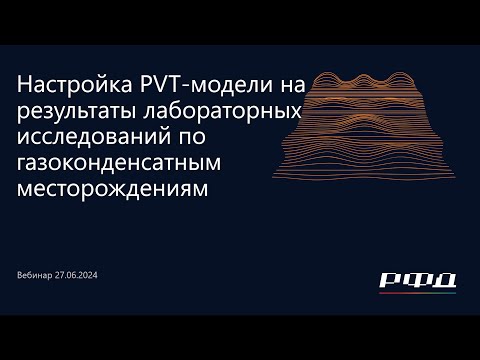 Настройка PVT-модели на результаты лабораторных исследований по газоконденсатным месторождениям

Вебинар 27.06.2024

РФД